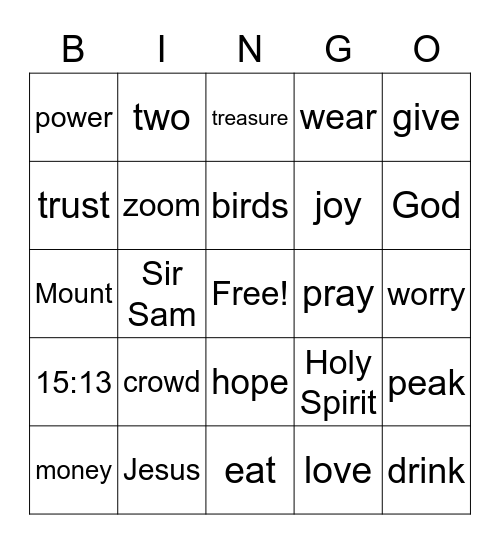 | B | I | N | G | O |
|---|---|---|---|---|
| power | two | treasure | wear | give |
| trust | zoom | birds | joy | God |
| Mount | Sir Sam | Free! | pray | worry |
| 15:13 | crowd | hope | Holy Spirit | peak |
| money | Jesus | eat | love | drink |